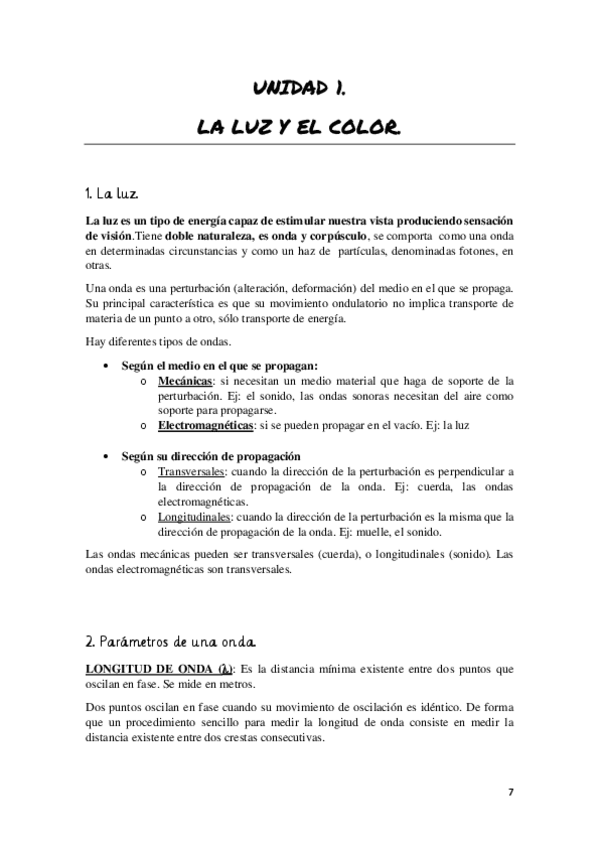 UNIDAD 1.

LA LUZ Y EL COLOR.

1. La luz.

La luz es un tipo de energía capaz de estimular nuestra vista produciendo sensación de visión.Tiene doble naturaleza, es onda y corpúsculo, se comporta como una onda en determinadas circunstancias y como un haz de partículas, denominadas fotones, en otras.

Una onda es una perturbación (alteración, deformación) del medio en el que se propaga. Su principal característica es que su movimiento ondulatorio no implica transporte de materia de un punto a otro, sólo transporte de energía.

Hay diferentes tipos de ondas.

• Según el medio en el que se propagan:
  o Mecánicas: si necesitan un medio material que haga de soporte de la perturbación. Ej: el sonido, las ondas sonoras necesitan del aire como soporte para propagarse.
  o Electromagnéticas: si se pueden propagar en el vacío. Ej: la luz

• Según su dirección de propagación
  o Transversales: cuando la dirección de la perturbación es perpendicular a la dirección de propagación de la onda. Ej: cuerda, las ondas electromagnéticas.
  o Longitudinales: cuando la dirección de la perturbación es la misma que la dirección de propagación de la onda. Ej: muelle, el sonido.

Las ondas mecánicas pueden ser transversales (cuerda), o longitudinales (sonido). Las ondas electromagnéticas son transversales.

2. Parámetros de una onda.

LONGITUD DE ONDA ($\lambda$): Es la distancia mínima existente entre dos puntos que oscilan en fase. Se mide en metros.

Dos puntos oscilan en fase cuando su movimiento de oscilación es idéntico. De forma que un procedimiento sencillo para medir la longitud de onda consiste en medir la distancia existente entre dos crestas consecutivas.

7